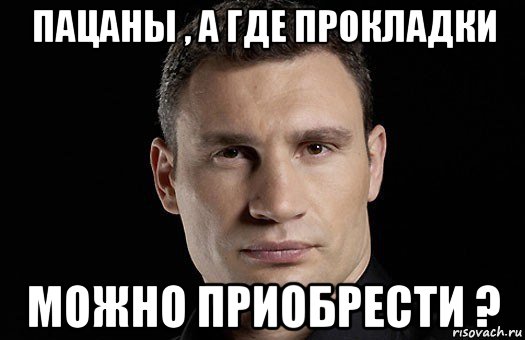 ПАЦАНЫ , А ГДЕ ПРОКЛАДКИ

МОЖНО ПРИОБРЕСТИ ?

risovach.ru